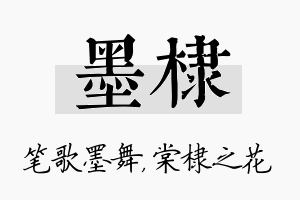 墨棣

笔歌墨舞，棠棣之花